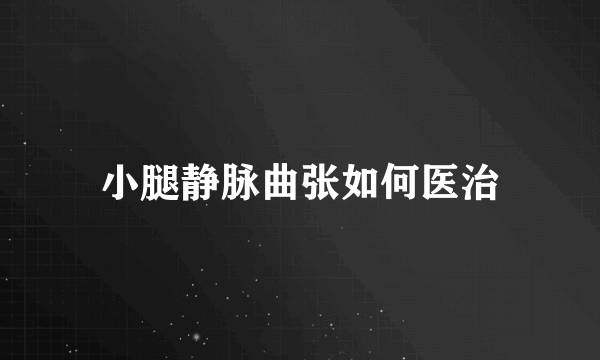 小腿静脉曲张如何医治